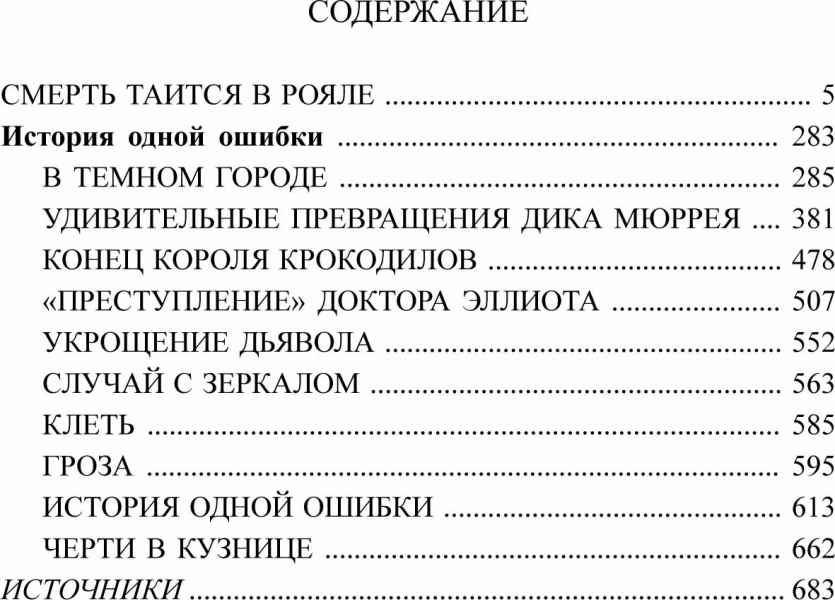 СОДЕРЖАНИЕ

СМЕРТЬ ТАИТСЯ В РОЯЛЕ 5
История одной ошибки 283
В ТЕМНОМ ГОРОДЕ 285
УДИВИТЕЛЬНЫЕ ПРЕВРАЩЕНИЯ ДИКА МЮРРЕЯ 381
КОНЕЦ КОРОЛЯ КРОКОДИЛОВ 478
«ПРЕСТУПЛЕНИЕ» ДОКТОРА ЭЛЛИОТА 507
УКРОЩЕНИЕ ДЬЯВОЛА 552
СЛУЧАЙ С ЗЕРКАЛОМ 563
КЛЕТЬ 585
ГРОЗА 595
ИСТОРИЯ ОДНОЙ ОШИБКИ 613
ЧЕРТИ В КУЗНИЦЕ 662
ИСТОЧНИКИ 683